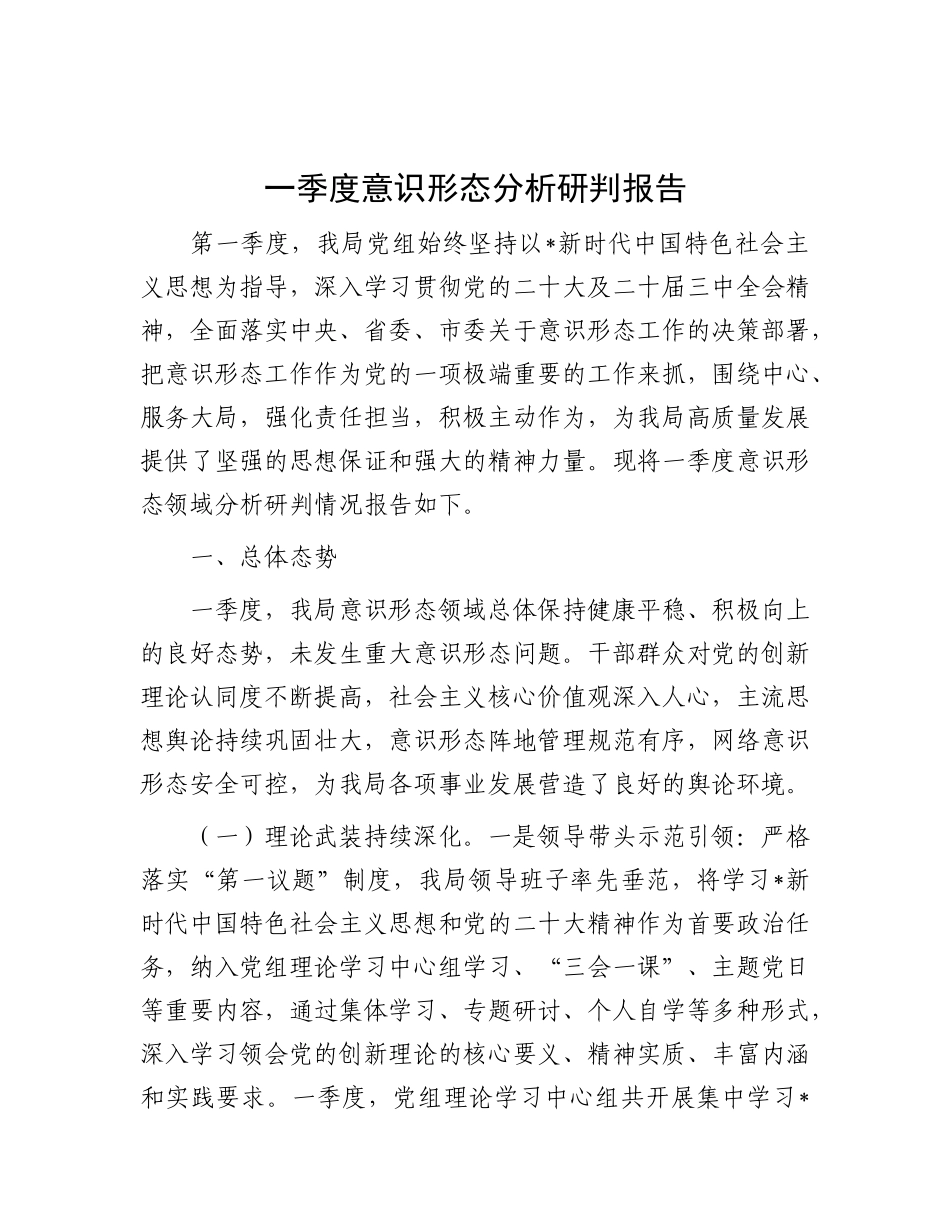 一季度意识形态分析研判报告

第一季度，我局党组始终坚持以*新时代中国特色社会主义思想为指导，深入学习贯彻党的二十大及二十届三中全会精神，全面落实中央、省委、市委关于意识形态工作的决策部署，把意识形态工作作为党的一项极端重要的工作来抓，围绕中心、服务大局，强化责任担当，积极主动作为，为我局高质量发展提供了坚强的思想保证和强大的精神力量。现将一季度意识形态领域分析研判情况报告如下。

一、总体态势

一季度，我局意识形态领域总体保持健康平稳、积极向上的良好态势，未发生重大意识形态问题。干部群众对党的创新理论认同度不断提高，社会主义核心价值观深入人心，主流思想舆论持续巩固壮大，意识形态阵地管理规范有序，网络意识形态安全可控，为我局各项事业发展营造了良好的舆论环境。

（一）理论武装持续深化。一是领导带头示范引领：严格落实“第一议题”制度，我局领导班子率先垂范，将学习*新时代中国特色社会主义思想和党的二十大精神作为首要政治任务，纳入党组理论学习中心组学习、“三会一课”、主题党日等重要内容，通过集体学习、专题研讨、个人自学等多种形式，深入学习领会党的创新理论的核心要义、精神实质、丰富内涵和实践要求。一季度，党组理论学习中心组共开展集中学习*